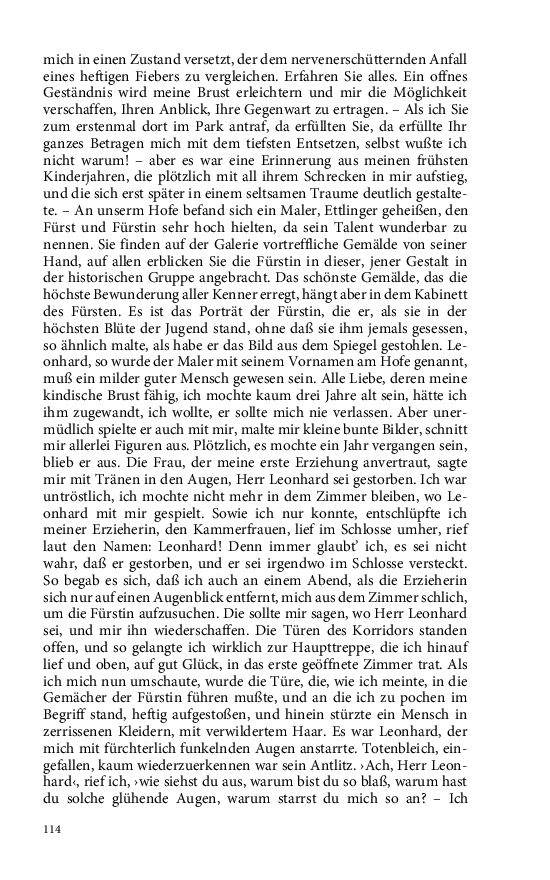 mich in einen Zustand versetzt, der dem nervenerschütternden Anfall eines heftigen Fiebers zu vergleichen. Erfahren Sie alles. Ein offnes Geständnis wird meine Brust erleichtern und mir die Möglichkeit verschaffen, Ihren Anblick, Ihre Gegenwart zu ertragen. – Als ich Sie zum erstenmal dort im Park antraf, da erfüllten Sie, da erfüllte Ihr ganzes Betragen mich mit dem tiefsten Entsetzen, selbst wußte ich nicht warum! – aber es war eine Erinnerung aus meinen frühsten Kinderjahren, die plötzlich mit all ihrem Schrecken in mir aufstieg, und die sich erst später in einem seltsamen Traume deutlich gestaltete. – An unserm Hofe befand sich ein Maler, Ettlinger geheißen, den Fürst und Fürstin sehr hoch hielten, da sein Talent wunderbar zu nennen. Sie finden auf der Galerie vortreffliche Gemälde von seiner Hand, auf allen erblicken Sie die Fürstin in dieser, jener Gestalt in der historischen Gruppe angebracht. Das schönste Gemälde, das die höchste Bewunderung aller Kenner erregt, hängt aber in dem Kabinett des Fürsten. Es ist das Porträt der Fürstin, die er, als sie in der höchsten Blüte der Jugend stand, ohne daß sie ihm jemals gesessen, so ähnlich malte, als habe er das Bild aus dem Spiegel gestohlen. Leonhard, so wurde der Maler mit seinem Vornamen am Hofe genannt, muß ein milder guter Mensch gewesen sein. Alle Liebe, deren meine kindische Brust fähig, ich mochte kaum drei Jahre alt sein, hätte ich ihm zugewandt, ich wollte, er sollte mich nie verlassen. Aber unermüdlich spielte er auch mit mir, malte mir kleine bunte Bilder, schnitt mir allerlei Figuren aus. Plötzlich, es mochte ein Jahr vergangen sein, blieb er aus. Die Frau, der meine erste Erziehung anvertraut, sagte mir mit Tränen in den Augen, Herr Leonhard sei gestorben. Ich war untröstlich, ich mochte nicht mehr in dem Zimmer bleiben, wo Leonhard mit mir gespielt. Sowie ich nur konnte, entschlüpfte ich meiner Erzieherin, den Kammerfrauen, lief im Schlosse umher, rief laut den Namen: Leonhard! Denn immer glaubt' ich, es sei nicht wahr, daß er gestorben, und er sei irgendwo im Schlosse versteckt. So begab es sich, daß ich auch an einem Abend, als die Erzieherin sich nur auf einen Augenblick entfernt, mich aus dem Zimmer schlich, um die Fürstin aufzusuchen. Die sollte mir sagen, wo Herr Leonhard sei, und mir ihn wiederschaffen. Die Türen des Korridors standen offen, und so gelangte ich wirklich zur Haupttreppe, die ich hinauf lief und oben, auf gut Glück, in das erste geöffnete Zimmer trat. Als ich mich nun umschaute, wurde die Türe, die, wie ich meinte, in die Gemächer der Fürstin führen mußte, und an die ich zu pochen im Begriff stand, heftig aufgestoßen, und hinein stürzte ein Mensch in zerrissenen Kleidern, mit verwildertem Haar. Es war Leonhard, der mich mit fürchterlich funkelnden Augen anstarrte. Totenbleich, eingefallen, kaum wiederzuerkennen war sein Antlitz. ›Ach, Herr Leonhard‹, rief ich, ›wie siehst du aus, warum bist du so blaß, warum hast du solche glühende Augen, warum starrst du mich so an? – Ich

114